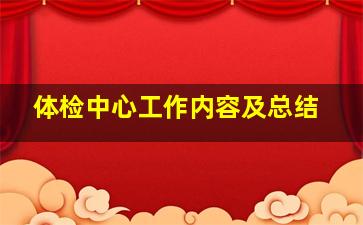 体检中心工作内容及总结